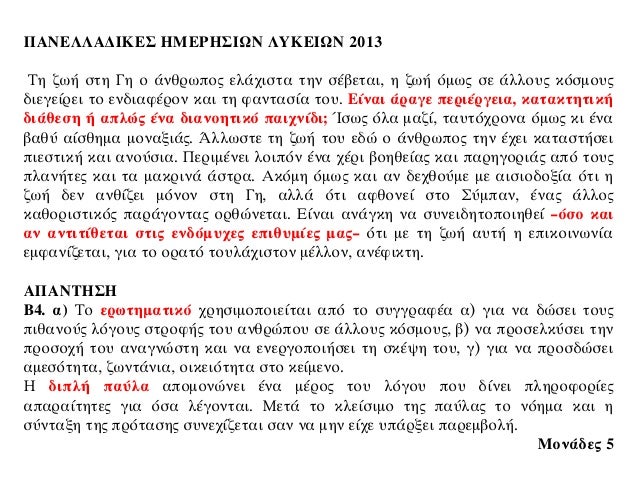 ΠΑΝΕΛΛΑΔΙΚΕΣ ΗΜΕΡΗΣΙΩΝ ΛΥΚΕΙΩΝ 2013

Τη ζωή στη Γη ο άνθρωπος ελάχιστα την σέβεται, η ζωή όμως σε άλλους κόσμους διεγείρει το ενδιαφέρον και τη φαντασία του. Είναι άραγε περιέργεια, κατακτητική διάθεση ή απλώς ένα διανοητικό παιχνίδι; Ίσως όλα μαζί, ταυτόχρονα όμως κι ένα βαθύ αίσθημα μοναξιάς. Άλλωστε τη ζωή του εδώ ο άνθρωπος την έχει καταστήσει πιεστική και ανούσια. Περιμένει λοιπόν ένα χέρι βοηθείας και παρηγοριάς από τους πλανήτες και τα μακρινά άστρα. Ακόμη όμως και αν δεχθούμε με αισιοδοξία ότι η ζωή δεν ανθίζει μόνον στη Γη, αλλά ότι αφθονεί στο Σύμπαν, ένας άλλος καθοριστικός παράγοντας ορθώνεται. Είναι ανάγκη να συνειδητοποιηθεί –όσο και αν αντιτίθεται στις ενδόμυχες επιθυμίες μας– ότι με τη ζωή αυτή η επικοινωνία εμφανίζεται, για το ορατό τουλάχιστον μέλλον, ανέφικτη.

ΑΠΑΝΤΗΣΗ
Β4. α) Το ερωτηματικό χρησιμοποιείται από το συγγραφέα α) για να δώσει τους πιθανούς λόγους στροφής του ανθρώπου σε άλλους κόσμους, β) να προσελκύσει την προσοχή του αναγνώστη και να ενεργοποιήσει τη σκέψη του, γ) για να προσδώσει αμεσότητα, ζωντάνια, οικειότητα στο κείμενο.
Η διπλή παύλα απομονώνει ένα μέρος του λόγου που δίνει πληροφορίες απαραίτητες για όσα λέγονται. Μετά το κλείσιμο της παύλας το νόημα και η σύνταξη της πρότασης συνεχίζεται σαν να μην είχε υπάρξει παρεμβολή.
Μονάδες 5